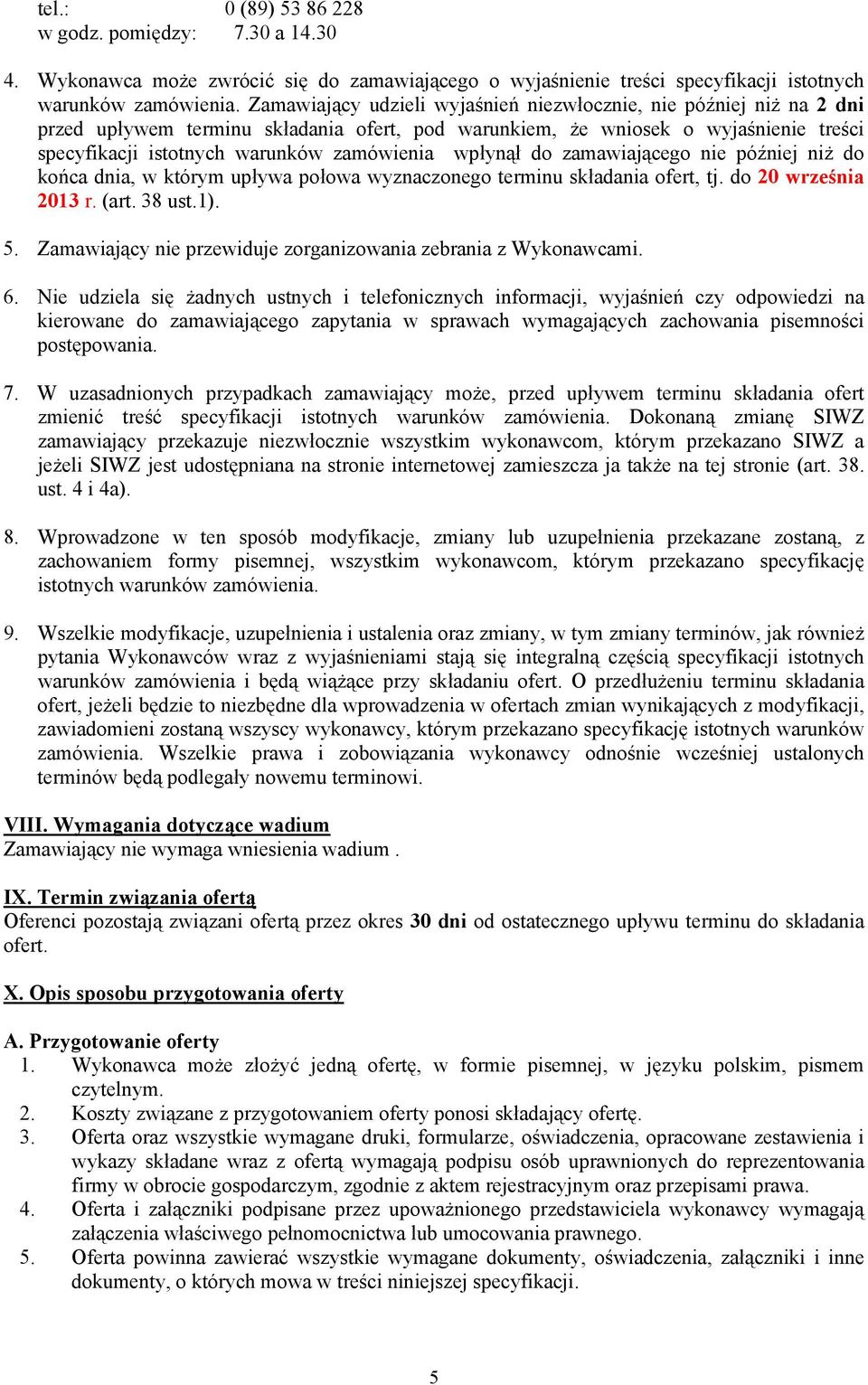 tel.: 0 (89) 53 86 228
w godz. pomiędzy: 7.30 a 14.30

4. Wykonawca może zwrócić się do zamawiającego o wyjaśnienie treści specyfikacji istotnych warunków zamówienia. Zamawiający udzieli wyjaśnień niezwłocznie, nie później niż na 2 dni przed upływem terminu składania ofert, pod warunkiem, że wniosek o wyjaśnienie treści specyfikacji istotnych warunków zamówienia wpłynął do zamawiającego nie później niż do końca dnia, w którym upływa połowa wyznaczonego terminu składania ofert, tj. do 20 września 2013 r. (art. 38 ust.1).

5. Zamawiający nie przewiduje zorganizowania zebrania z Wykonawcami.

6. Nie udziela się żadnych ustnych i telefonicznych informacji, wyjaśnień czy odpowiedzi na kierowane do zamawiającego zapytania w sprawach wymagających zachowania pisemności postępowania.

7. W uzasadnionych przypadkach zamawiający może, przed upływem terminu składania ofert zmienić treść specyfikacji istotnych warunków zamówienia. Dokonaną zmianę SIWZ zamawiający przekazuje niezwłocznie wszystkim wykonawcom, którym przekazano SIWZ a jeżeli SIWZ jest udostępniana na stronie internetowej zamieszcza ja także na tej stronie (art. 38. ust. 4 i 4a).

8. Wprowadzone w ten sposób modyfikacje, zmiany lub uzupełnienia przekazane zostaną, z zachowaniem formy pisemnej, wszystkim wykonawcom, którym przekazano specyfikację istotnych warunków zamówienia.

9. Wszelkie modyfikacje, uzupełnienia i ustalenia oraz zmiany, w tym zmiany terminów, jak również pytania Wykonawców wraz z wyjaśnieniami stają się integralną częścią specyfikacji istotnych warunków zamówienia i będą wiążące przy składaniu ofert. O przedłużeniu terminu składania ofert, jeżeli będzie to niezbędne dla wprowadzenia w ofertach zmian wynikających z modyfikacji, zawiadomieni zostaną wszyscy wykonawcy, którym przekazano specyfikację istotnych warunków zamówienia. Wszelkie prawa i zobowiązania wykonawcy odnośnie wcześniej ustalonych terminów będą podlegały nowemu terminowi.

VIII. Wymagania dotyczące wadium
Zamawiający nie wymaga wniesienia wadium .

IX. Termin związania ofertą
Oferenci pozostają związani ofertą przez okres 30 dni od ostatecznego upływu terminu do składania ofert.

X. Opis sposobu przygotowania oferty

A. Przygotowanie oferty
1. Wykonawca może złożyć jedną ofertę, w formie pisemnej, w języku polskim, pismem czytelnym.
2. Koszty związane z przygotowaniem oferty ponosi składający ofertę.
3. Oferta oraz wszystkie wymagane druki, formularze, oświadczenia, opracowane zestawienia i wykazy składane wraz z ofertą wymagają podpisu osób uprawnionych do reprezentowania firmy w obrocie gospodarczym, zgodnie z aktem rejestracyjnym oraz przepisami prawa.
4. Oferta i załączniki podpisane przez upoważnionego przedstawiciela wykonawcy wymagają załączenia właściwego pełnomocnictwa lub umocowania prawnego.
5. Oferta powinna zawierać wszystkie wymagane dokumenty, oświadczenia, załączniki i inne dokumenty, o których mowa w treści niniejszej specyfikacji.

5